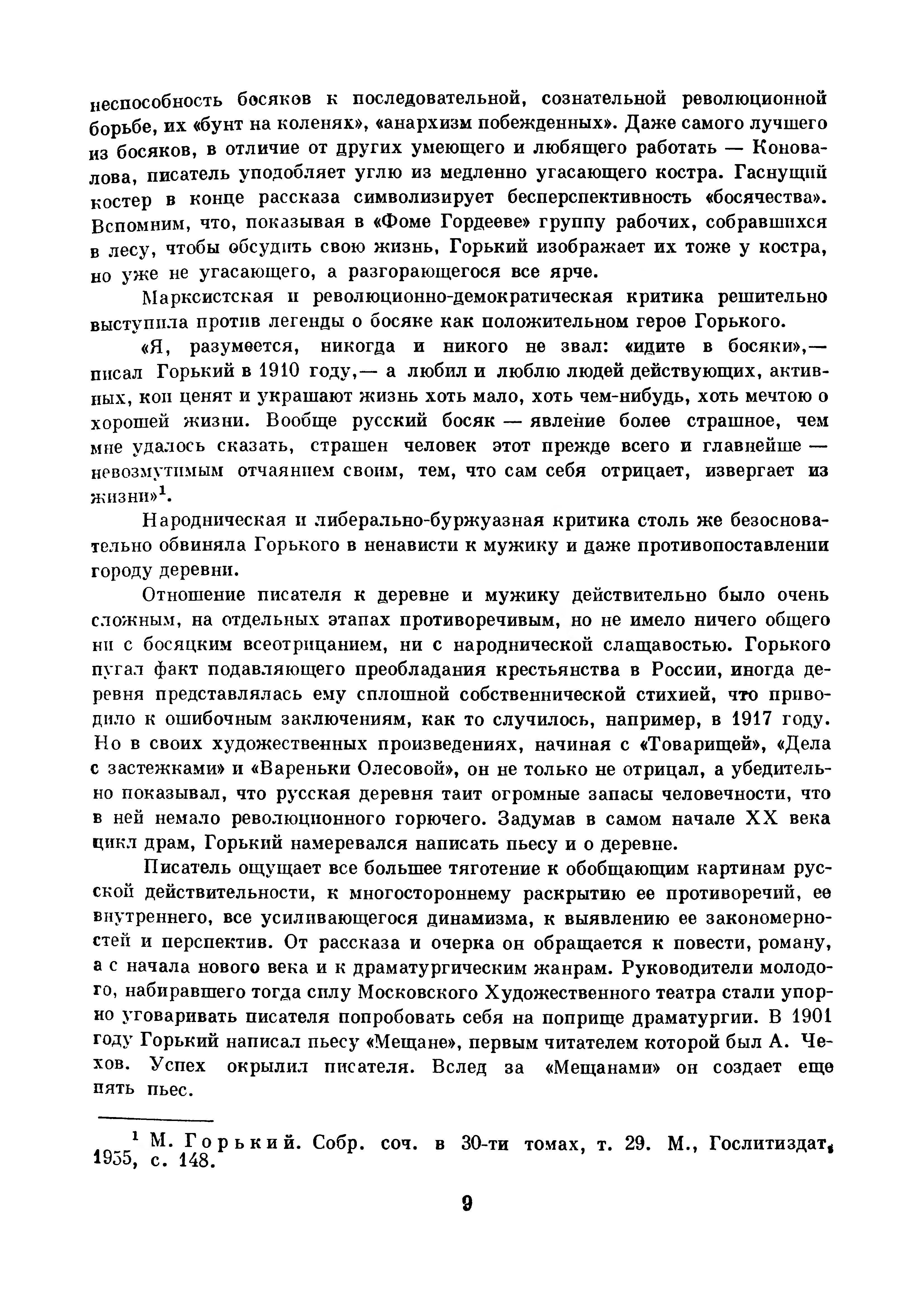 неспособность босяков к последовательной, сознательной революционной борьбе, их «бунт на коленях», «анархизм побежденных». Даже самого лучшего из босяков, в отличие от других умеющего и любящего работать — Коновалова, писатель уподобляет углю из медленно угасающего костра. Гаснущий костер в конце рассказа символизирует бесперспективность «босячества». Вспомним, что, показывая в «Фоме Гордееве» группу рабочих, собравшихся в лесу, чтобы обсудить свою жизнь, Горький изображает их тоже у костра, но уже не угасающего, а разгорающегося все ярче.

Марксистская и революционно-демократическая критика решительно выступила против легенды о босяке как положительном герое Горького.

«Я, разумеется, никогда и никого не звал: «идите в босяки»,— писал Горький в 1910 году,— а любил и люблю людей действующих, активных, кои ценят и украшают жизнь хоть мало, хоть чем-нибудь, хоть мечтою о хорошей жизни. Вообще русский босяк — явление более страшное, чем мне удалось сказать, страшен человек этот прежде всего и главнейше — невозмутимым отчаянием своим, тем, что сам себя отрицает, извергает из жизни»$^1$.

Народническая и либерально-буржуазная критика столь же безосновательно обвиняла Горького в ненависти к мужику и даже противопоставлении городу деревни.

Отношение писателя к деревне и мужику действительно было очень сложным, на отдельных этапах противоречивым, но не имело ничего общего ни с босяцким всеотрицанием, ни с народнической слащавостью. Горького пугал факт подавляющего преобладания крестьянства в России, иногда деревня представлялась ему сплошной собственнической стихией, что приводило к ошибочным заключениям, как то случилось, например, в 1917 году. Но в своих художественных произведениях, начиная с «Товарищей», «Дела с застежками» и «Вареньки Олесовой», он не только не отрицал, а убедительно показывал, что русская деревня таит огромные запасы человечности, что в ней немало революционного горючего. Задумав в самом начале XX века цикл драм, Горький намеревался написать пьесу и о деревне.

Писатель ощущает все большее тяготение к обобщающим картинам русской действительности, к многостороннему раскрытию ее противоречий, ее внутреннего, все усиливающегося динамизма, к выявлению ее закономерностей и перспектив. От рассказа и очерка он обращается к повести, роману, а с начала нового века и к драматургическим жанрам. Руководители молодого, набиравшего тогда силу Московского Художественного театра стали упорно уговаривать писателя попробовать себя на поприще драматургии. В 1901 году Горький написал пьесу «Мещане», первым читателем которой был А. Чехов. Успех окрылил писателя. Вслед за «Мещанами» он создает еще пять пьес.

$^1$ М. Горький. Собр. соч. в 30-ти томах, т. 29. М., Гослитиздат, 1955, с. 148.

9